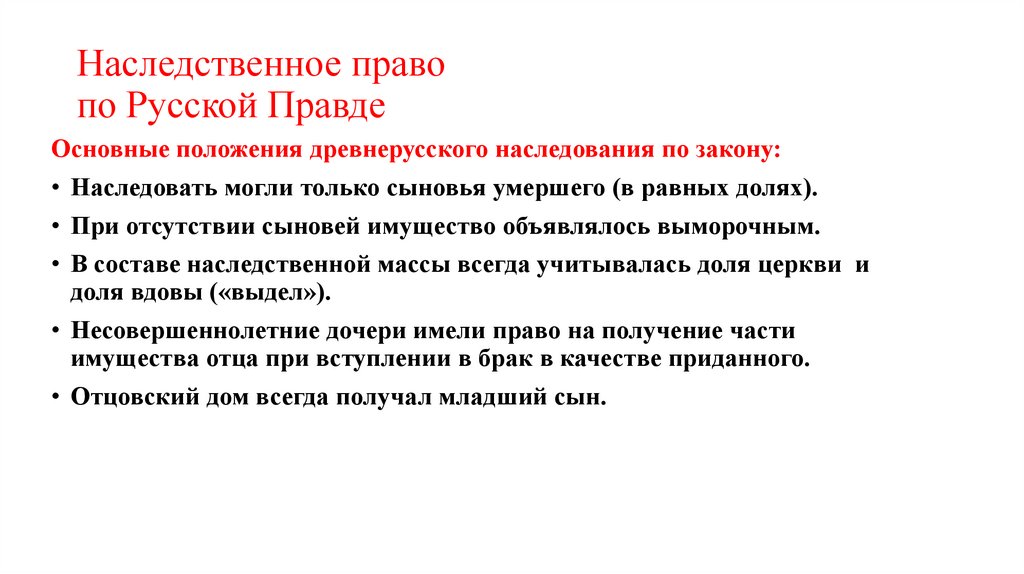 Наследственное право
по Русской Правде

Основные положения древнерусского наследования по закону:

• Наследовать могли только сыновья умершего (в равных долях).

• При отсутствии сыновей имущество объявлялось выморочным.

• В составе наследственной массы всегда учитывалась доля церкви и доля вдовы («выдел»).

• Несовершеннолетние дочери имели право на получение части имущества отца при вступлении в брак в качестве приданного.

• Отцовский дом всегда получал младший сын.